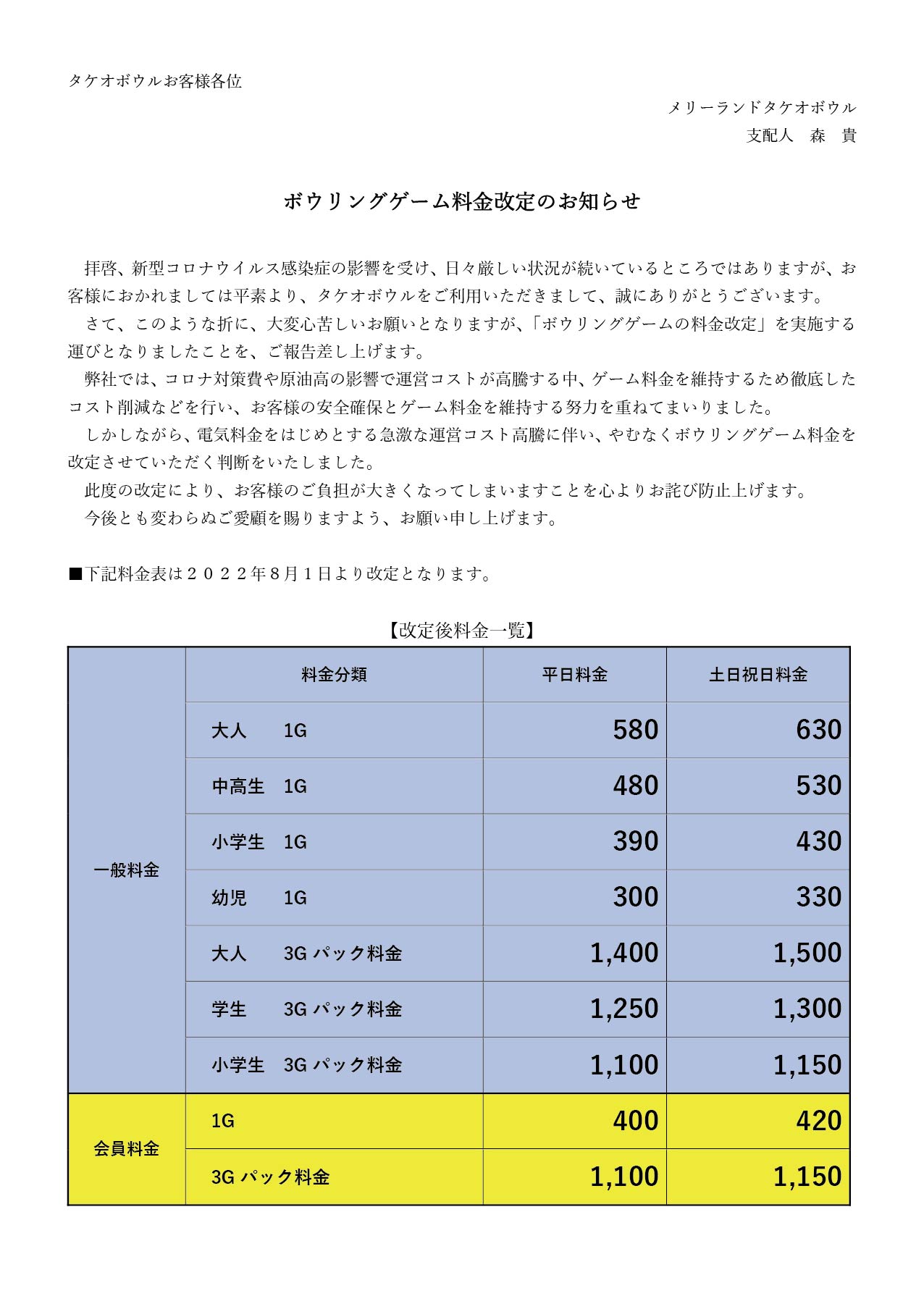 タケオボウルお客様各位

メリーランドタケオボウル
支配人　森　貴

ボウリングゲーム料金改定のお知らせ

拝啓、新型コロナウイルス感染症の影響を受け、日々厳しい状況が続いているところではありますが、お客様におかれましては平素より、タケオボウルをご利用いただきまして、誠にありがとうございます。

さて、このような折に、大変心苦しいお願いとなりますが、「ボウリングゲームの料金改定」を実施する運びとなりましたことを、ご報告差し上げます。

弊社では、コロナ対策費や原油高の影響で運営コストが高騰する中、ゲーム料金を維持するため徹底したコスト削減などを行い、お客様の安全確保とゲーム料金を維持する努力を重ねてまいりました。

しかしながら、電気料金をはじめとする急激な運営コスト高騰に伴い、やむなくボウリングゲーム料金を改定させていただく判断をいたしました。

此度の改定により、お客様のご負担が大きくなってしまいますことを心よりお詫び防止上げます。

今後とも変わらぬご愛顧を賜りますよう、お願い申し上げます。

■下記料金表は２０２２年８月１日より改定となります。

【改定後料金一覧】

| | 料金分類 | 平日料金 | 土日祝日料金 |
|---|---|---|---|
| 一般料金 | 大人　1G | 580 | 630 |
| | 中高生　1G | 480 | 530 |
| | 小学生　1G | 390 | 430 |
| | 幼児　1G | 300 | 330 |
| | 大人　3G パック料金 | 1,400 | 1,500 |
| | 学生　3G パック料金 | 1,250 | 1,300 |
| | 小学生　3G パック料金 | 1,100 | 1,150 |
| 会員料金 | 1G | 400 | 420 |
| | 3G パック料金 | 1,100 | 1,150 |